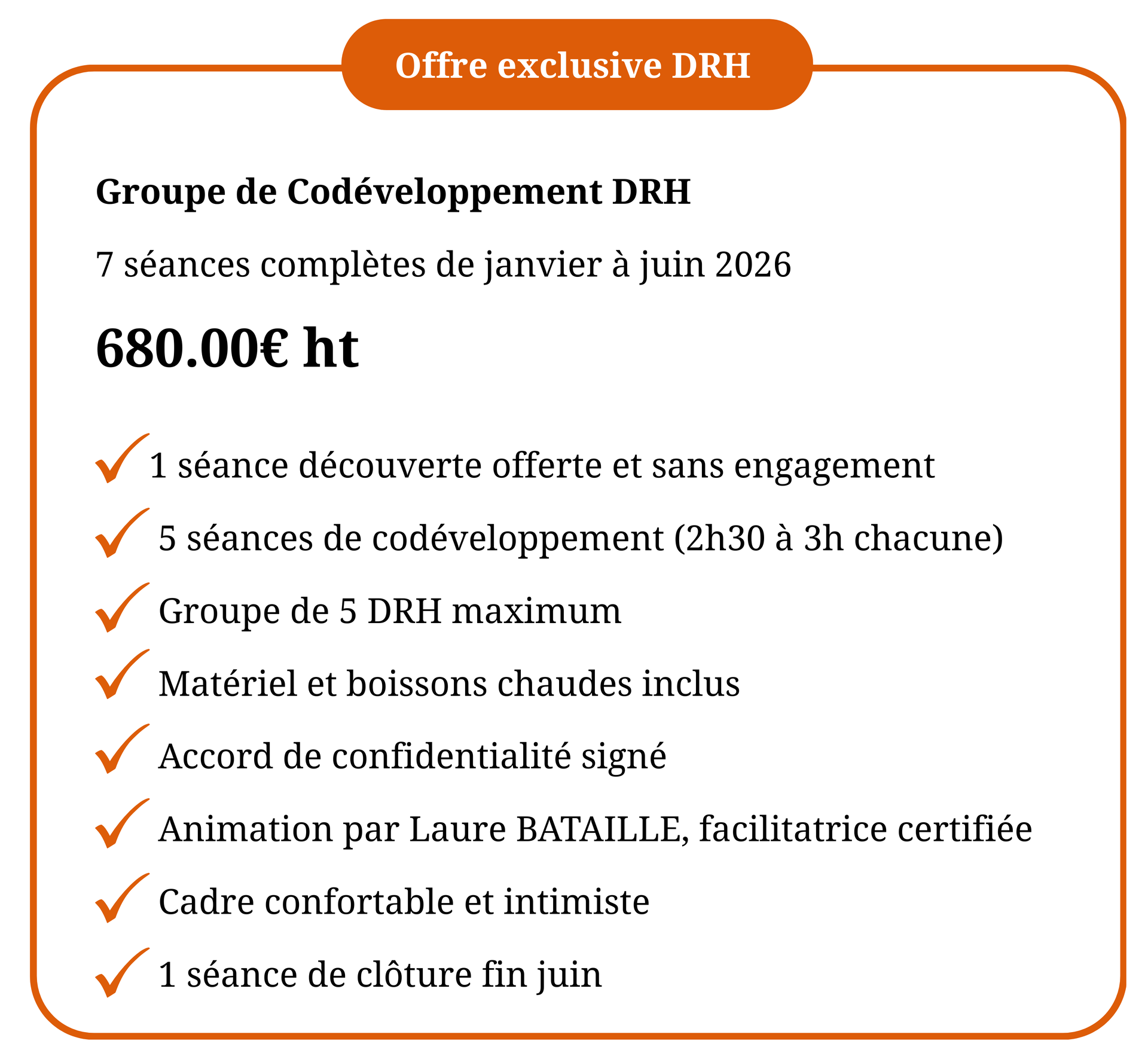 Offre exclusive DRH

Groupe de Codéveloppement DRH

7 séances complètes de janvier à juin 2026

680.00€ ht

✓ 1 séance découverte offerte et sans engagement
✓ 5 séances de codéveloppement (2h30 à 3h chacune)
✓ Groupe de 5 DRH maximum
✓ Matériel et boissons chaudes inclus
✓ Accord de confidentialité signé
✓ Animation par Laure BATAILLE, facilitatrice certifiée
✓ Cadre confortable et intimiste
✓ 1 séance de clôture fin juin